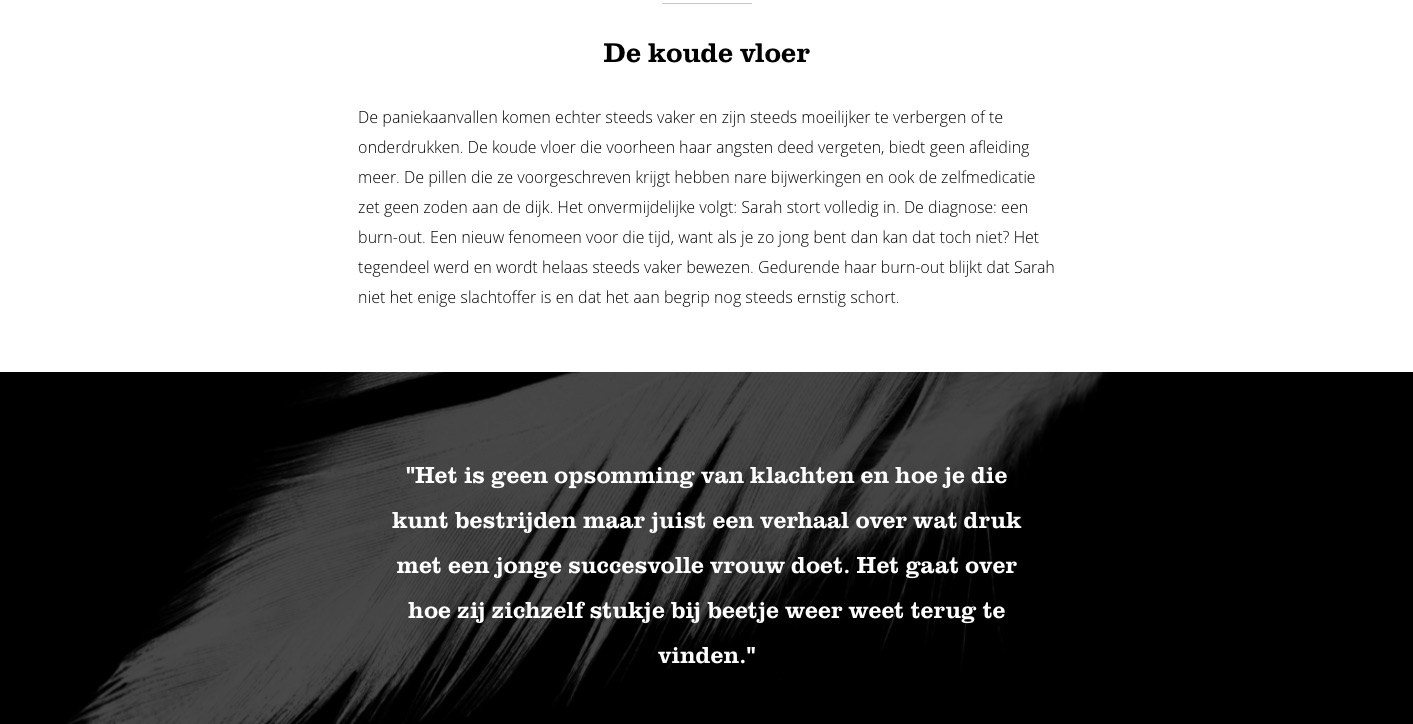 De koude vloer

De paniekaanvallen komen echter steeds vaker en zijn steeds moeilijker te verbergen of te onderdrukken. De koude vloer die voorheen haar angsten deed vergeten, biedt geen afleiding meer. De pillen die ze voorgeschreven krijgt hebben nare bijwerkingen en ook de zelfmedicatie zet geen zoden aan de dijk. Het onvermijdelijke volgt: Sarah stort volledig in. De diagnose: een burn-out. Een nieuw fenomeen voor die tijd, want als je zo jong bent dan kan dat toch niet? Het tegendeel werd en wordt helaas steeds vaker bewezen. Gedurende haar burn-out blijkt dat Sarah niet het enige slachtoffer is en dat het aan begrip nog steeds ernstig schort.

"Het is geen opsomming van klachten en hoe je die kunt bestrijden maar juist een verhaal over wat druk met een jonge succesvolle vrouw doet. Het gaat over hoe zij zichzelf stukje bij beetje weer weet terug te vinden."